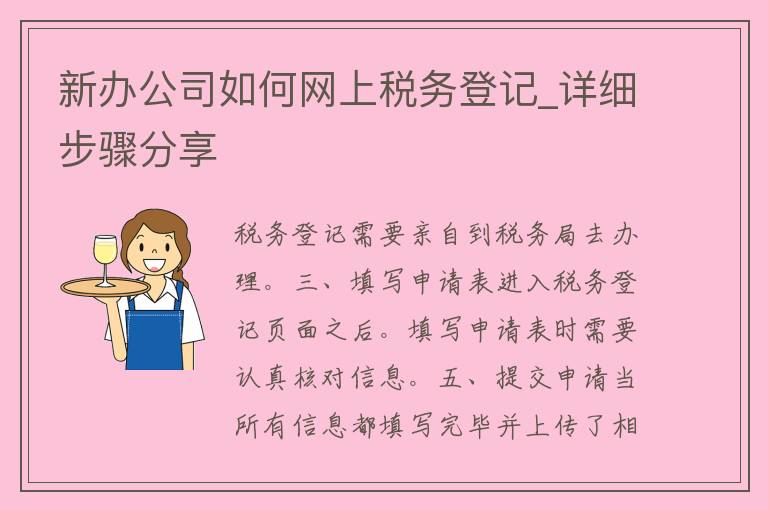 新办公司如何网上税务登记_详细步骤分享

税务登记需要亲自到税务局去办理。三、填写申请表进入税务登记页面之后。填写申请表时需要认真核对信息。五、提交申请当所有信息都填写完毕并上传了相